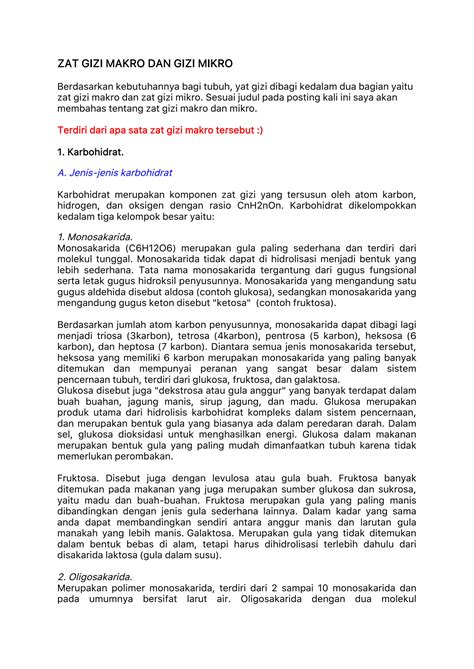 ZAT GIZI MAKRO DAN GIZI MIKRO

Berdasarkan kebutuhannya bagi tubuh, yat gizi dibagi kedalam dua bagian yaitu zat gizi makro dan zat gizi mikro. Sesuai judul pada posting kali ini saya akan membahas tentang zat gizi makro dan mikro.

Terdiri dari apa sata zat gizi makro tersebut :)

1. Karbohidrat.

A. Jenis-jenis karbohidrat

Karbohidrat merupakan komponen zat gizi yang tersusun oleh atom karbon, hidrogen, dan oksigen dengan rasio CnH2nOn. Karbohidrat dikelompokkan kedalam tiga kelompok besar yaitu:

1. Monosakarida.
Monosakarida (C6H12O6) merupakan gula paling sederhana dan terdiri dari molekul tunggal. Monosakarida tidak dapat di hidrolisasi menjadi bentuk yang lebih sederhana. Tata nama monosakarida tergantung dari gugus fungsional serta letak gugus hidroksil penyusunnya. Monosakarida yang mengandung satu gugus aldehida disebut aldosa (contoh glukosa), sedangkan monosakarida yang mengandung gugus keton disebut "ketosa" (contoh fruktosa).

Berdasarkan jumlah atom karbon penyusunnya, monosakarida dapat dibagi lagi menjadi triosa (3karbon), tetrosa (4karbon), pentrosa (5 karbon), heksosa (6 karbon), dan heptosa (7 karbon). Diantara semua jenis monosakarida tersebut, heksosa yang memiliki 6 karbon merupakan monosakarida yang paling banyak ditemukan dan mempunyai peranan yang sangat besar dalam sistem pencernaan tubuh, terdiri dari glukosa, fruktosa, dan galaktosa.
Glukosa disebut juga "dekstrosa atau gula anggur" yang banyak terdapat dalam buah buahan, jagung manis, sirup jagung, dan madu. Glukosa merupakan produk utama dari hidrolisis karbohidrat kompleks dalam sistem pencernaan, dan merupakan bentuk gula yang biasanya ada dalam peredaran darah. Dalam sel, glukosa dioksidasi untuk menghasilkan energi. Glukosa dalam makanan merupakan bentuk gula yang paling mudah dimanfaatkan tubuh karena tidak memerlukan perombakan.

Fruktosa. Disebut juga dengan levulosa atau gula buah. Fruktosa banyak ditemukan pada makanan yang juga merupakan sumber glukosa dan sukrosa, yaitu madu dan buah-buahan. Fruktosa merupakan gula yang paling manis dibandingkan dengan jenis gula sederhana lainnya. Dalam kadar yang sama anda dapat membandingkan sendiri antara anggur manis dan larutan gula manakah yang lebih manis. Galaktosa. Merupakan gula yang tidak ditemukan dalam bentuk bebas di alam, tetapi harus dihidrolisasi terlebih dahulu dari disakarida laktosa (gula dalam susu).

2. Oligosakarida.
Merupakan polimer monosakarida, terdiri dari 2 sampai 10 monosakarida dan pada umumnya bersifat larut air. Oligosakarida dengan dua molekul